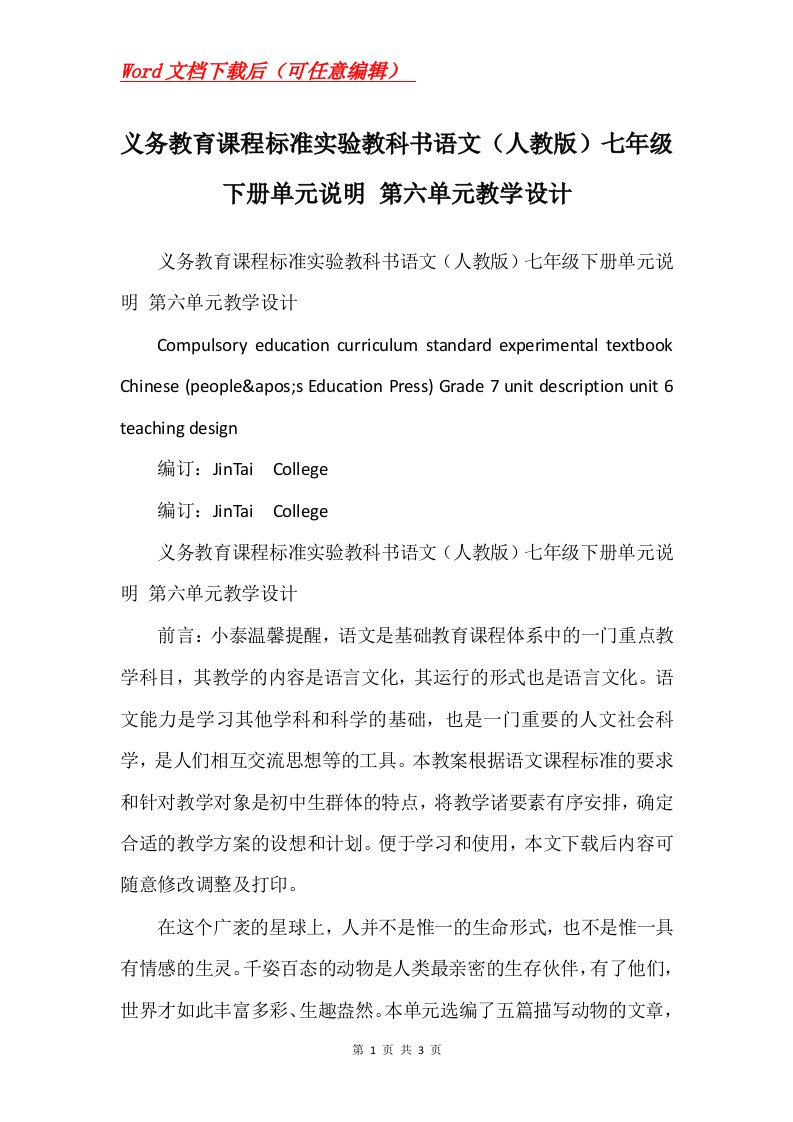 Word文档下载后（可任意编辑）

义务教育课程标准实验教科书语文（人教版）七年级下册单元说明 第六单元教学设计

义务教育课程标准实验教科书语文（人教版）七年级下册单元说明 第六单元教学设计

Compulsory education curriculum standard experimental textbook Chinese (people&apos;s Education Press) Grade 7 unit description unit 6 teaching design

编订：JinTai College

编订：JinTai College

义务教育课程标准实验教科书语文（人教版）七年级下册单元说明 第六单元教学设计

前言：小泰温馨提醒，语文是基础教育课程体系中的一门重点教学科目，其教学的内容是语言文化，其运行的形式也是语言文化。语文能力是学习其他学科和科学的基础，也是一门重要的人文社会科学，是人们相互交流思想等的工具。本教案根据语文课程标准的要求和针对教学对象是初中生群体的特点，将教学诸要素有序安排，确定合适的教学方案的设想和计划。便于学习和使用，本文下载后内容可随意修改调整及打印。

在这个广袤的星球上，人并不是惟一的生命形式，也不是惟一具有情感的生灵。千姿百态的动物是人类最亲密的生存伙伴，有了他们，世界才如此丰富多彩、生趣盎然。本单元选编了五篇描写动物的文章，

第 1 页 共 3 页